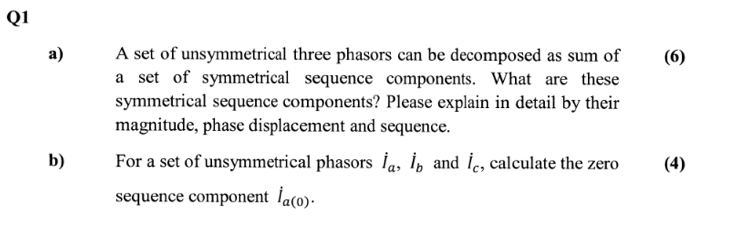 Q1

a) A set of unsymmetrical three phasors can be decomposed as sum of a set of symmetrical sequence components. What are these symmetrical sequence components? Please explain in detail by their magnitude, phase displacement and sequence. (6)

b) For a set of unsymmetrical phasors $\dot{I}_a$, $\dot{I}_b$ and $\dot{I}_c$, calculate the zero sequence component $\dot{I}_{a(0)}$. (4)